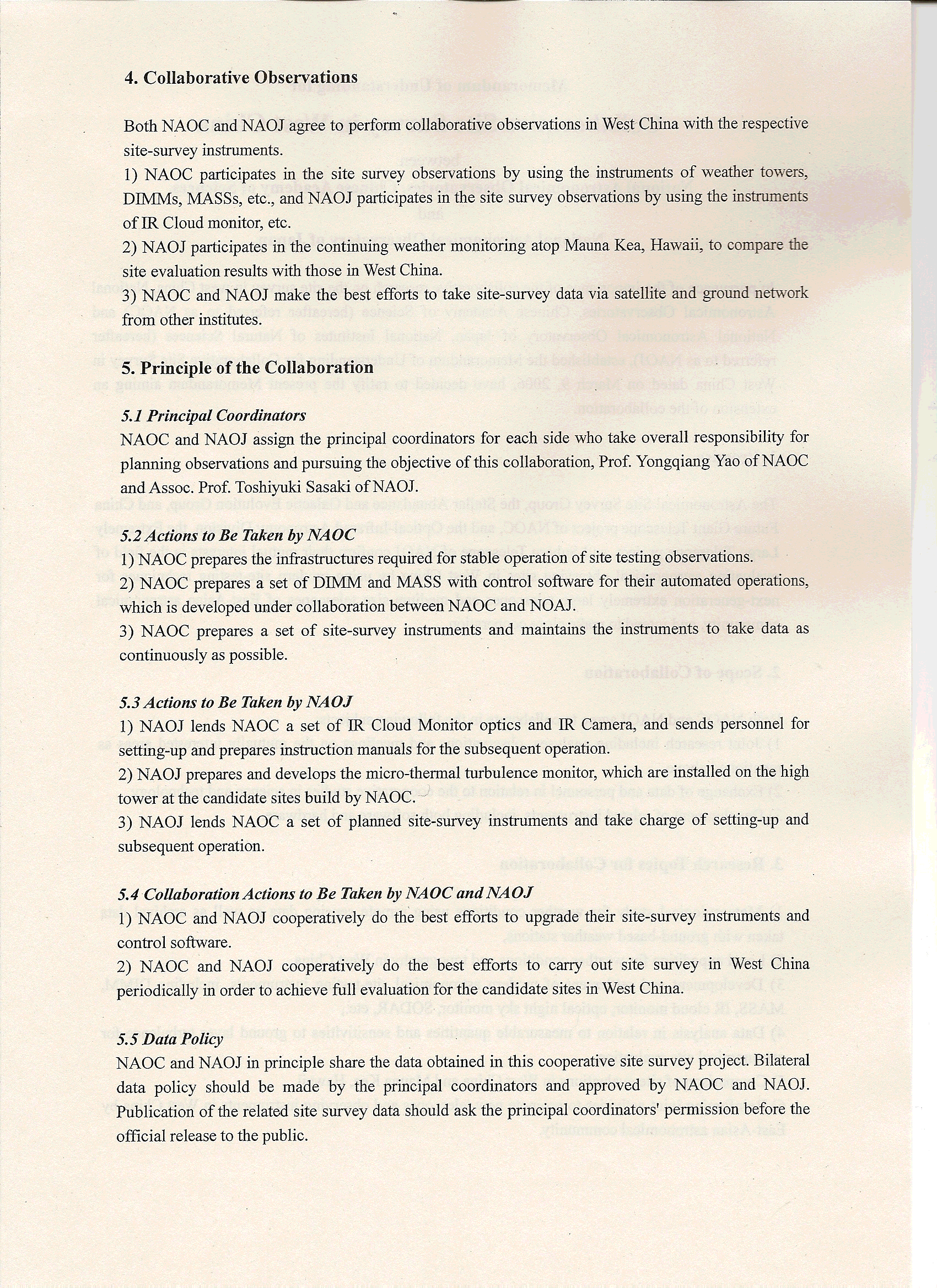 4. Collaborative Observations

Both NAOC and NAOJ agree to perform collaborative observations in West China with the respective site-survey instruments.

1) NAOC participates in the site survey observations by using the instruments of weather towers, DIMMs, MASSs, etc., and NAOJ participates in the site survey observations by using the instruments of IR Cloud monitor, etc.

2) NAOJ participates in the continuing weather monitoring atop Mauna Kea, Hawaii, to compare the site evaluation results with those in West China.

3) NAOC and NAOJ make the best efforts to take site-survey data via satellite and ground network from other institutes.

5. Principle of the Collaboration

5.1 Principal Coordinators

NAOC and NAOJ assign the principal coordinators for each side who take overall responsibility for planning observations and pursuing the objective of this collaboration, Prof. Yongqiang Yao of NAOC and Assoc. Prof. Toshiyuki Sasaki of NAOJ.

5.2 Actions to Be Taken by NAOC

1) NAOC prepares the infrastructures required for stable operation of site testing observations.

2) NAOC prepares a set of DIMM and MASS with control software for their automated operations, which is developed under collaboration between NAOC and NOAJ.

3) NAOC prepares a set of site-survey instruments and maintains the instruments to take data as continuously as possible.

5.3 Actions to Be Taken by NAOJ

1) NAOJ lends NAOC a set of IR Cloud Monitor optics and IR Camera, and sends personnel for setting-up and prepares instruction manuals for the subsequent operation.

2) NAOJ prepares and develops the micro-thermal turbulence monitor, which are installed on the high tower at the candidate sites build by NAOC.

3) NAOJ lends NAOC a set of planned site-survey instruments and take charge of setting-up and subsequent operation.

5.4 Collaboration Actions to Be Taken by NAOC and NAOJ

1) NAOC and NAOJ cooperatively do the best efforts to upgrade their site-survey instruments and control software.

2) NAOC and NAOJ cooperatively do the best efforts to carry out site survey in West China periodically in order to achieve full evaluation for the candidate sites in West China.

5.5 Data Policy

NAOC and NAOJ in principle share the data obtained in this cooperative site survey project. Bilateral data policy should be made by the principal coordinators and approved by NAOC and NAOJ. Publication of the related site survey data should ask the principal coordinators' permission before the official release to the public.